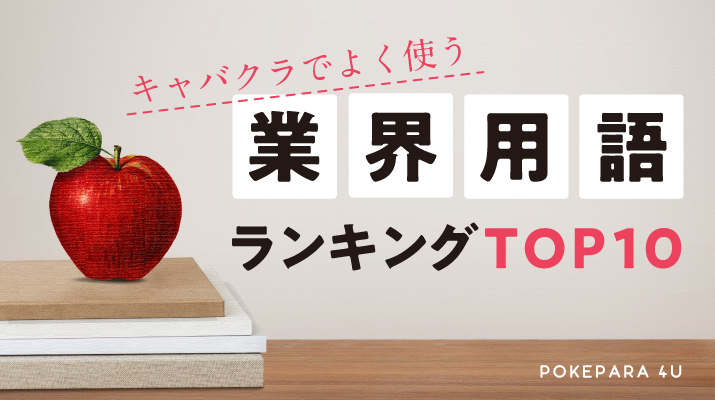 キャバクラでよく使う

業界用語

ランキングTOP10

POKEPARA 4U